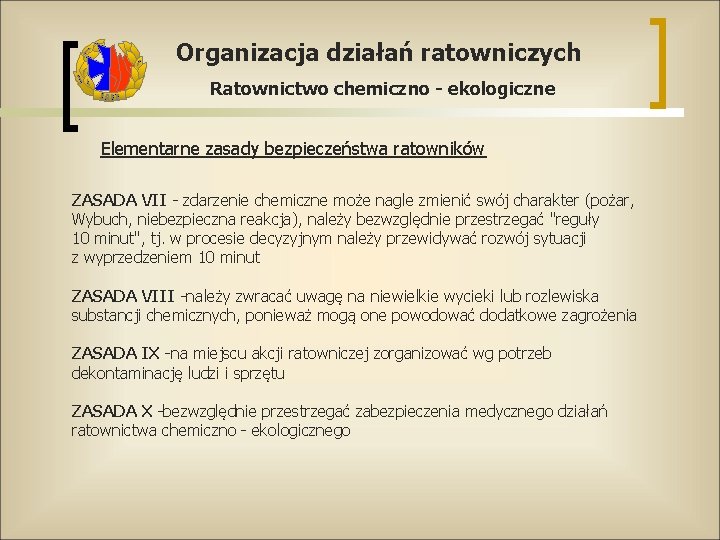 Organizacja działań ratowniczych

Ratownictwo chemiczno - ekologiczne

Elementarne zasady bezpieczeństwa ratowników

ZASADA VII - zdarzenie chemiczne może nagle zmienić swój charakter (pożar, Wybuch, niebezpieczna reakcja), należy bezwzględnie przestrzegać "reguły 10 minut", tj. w procesie decyzyjnym należy przewidywać rozwój sytuacji z wyprzedzeniem 10 minut

ZASADA VIII -należy zwracać uwagę na niewielkie wycieki lub rozlewiska substancji chemicznych, ponieważ mogą one powodować dodatkowe zagrożenia

ZASADA IX -na miejscu akcji ratowniczej zorganizować wg potrzeb dekontaminację ludzi i sprzętu

ZASADA X -bezwzględnie przestrzegać zabezpieczenia medycznego działań ratownictwa chemiczno - ekologicznego